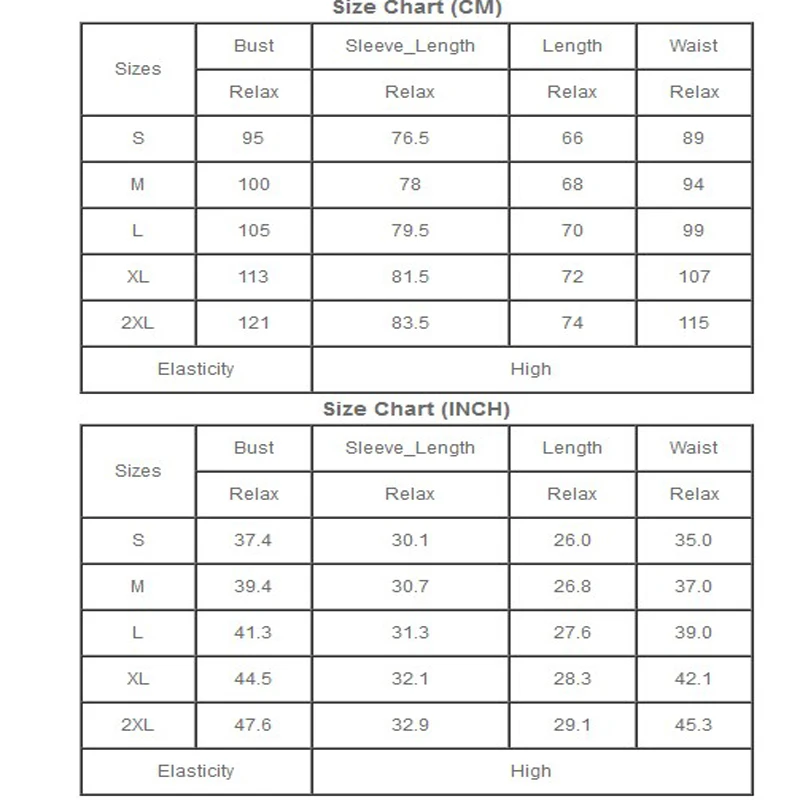 Size Chart (CM)

| Sizes | Bust | Sleeve_Length | Length | Waist |
|---|---|---|---|---|
| | Relax | Relax | Relax | Relax |
| S | 95 | 76.5 | 66 | 89 |
| M | 100 | 78 | 68 | 94 |
| L | 105 | 79.5 | 70 | 99 |
| XL | 113 | 81.5 | 72 | 107 |
| 2XL | 121 | 83.5 | 74 | 115 |
| Elasticity | | High | | |

Size Chart (INCH)

| Sizes | Bust | Sleeve_Length | Length | Waist |
|---|---|---|---|---|
| | Relax | Relax | Relax | Relax |
| S | 37.4 | 30.1 | 26.0 | 35.0 |
| M | 39.4 | 30.7 | 26.8 | 37.0 |
| L | 41.3 | 31.3 | 27.6 | 39.0 |
| XL | 44.5 | 32.1 | 28.3 | 42.1 |
| 2XL | 47.6 | 32.9 | 29.1 | 45.3 |
| Elasticity | | High | | |